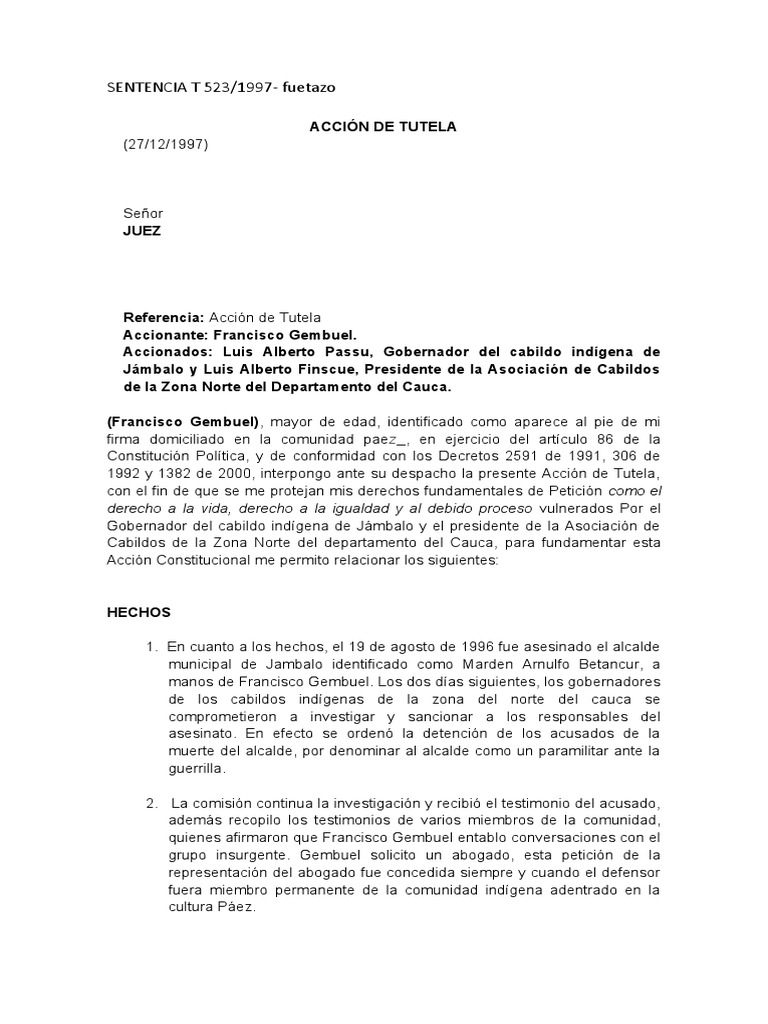 SENTENCIA T 523/1997- fuetazo

ACCIÓN DE TUTELA

(27/12/1997)

Señor
JUEZ

Referencia: Acción de Tutela
Accionante: Francisco Gembuel.
Accionados: Luis Alberto Passu, Gobernador del cabildo indígena de Jámbalo y Luis Alberto Finscue, Presidente de la Asociación de Cabildos de la Zona Norte del Departamento del Cauca.

(Francisco Gembuel), mayor de edad, identificado como aparece al pie de mi firma domiciliado en la comunidad paez_, en ejercicio del artículo 86 de la Constitución Política, y de conformidad con los Decretos 2591 de 1991, 306 de 1992 y 1382 de 2000, interpongo ante su despacho la presente Acción de Tutela, con el fin de que se me protejan mis derechos fundamentales de Petición como el derecho a la vida, derecho a la igualdad y al debido proceso vulnerados Por el Gobernador del cabildo indígena de Jámbalo y el presidente de la Asociación de Cabildos de la Zona Norte del departamento del Cauca, para fundamentar esta Acción Constitucional me permito relacionar los siguientes:

HECHOS

1. En cuanto a los hechos, el 19 de agosto de 1996 fue asesinado el alcalde municipal de Jambalo identificado como Marden Arnulfo Betancur, a manos de Francisco Gembuel. Los dos días siguientes, los gobernadores de los cabildos indígenas de la zona del norte del cauca se comprometieron a investigar y sancionar a los responsables del asesinato. En efecto se ordenó la detención de los acusados de la muerte del alcalde, por denominar al alcalde como un paramilitar ante la guerrilla.

2. La comisión continua la investigación y recibió el testimonio del acusado, además recopilo los testimonios de varios miembros de la comunidad, quienes afirmaron que Francisco Gembuel entablo conversaciones con el grupo insurgente. Gembuel solicito un abogado, esta petición de la representación del abogado fue concedida siempre y cuando el defensor fuera miembro permanente de la comunidad indígena adentrado en la cultura Páez.